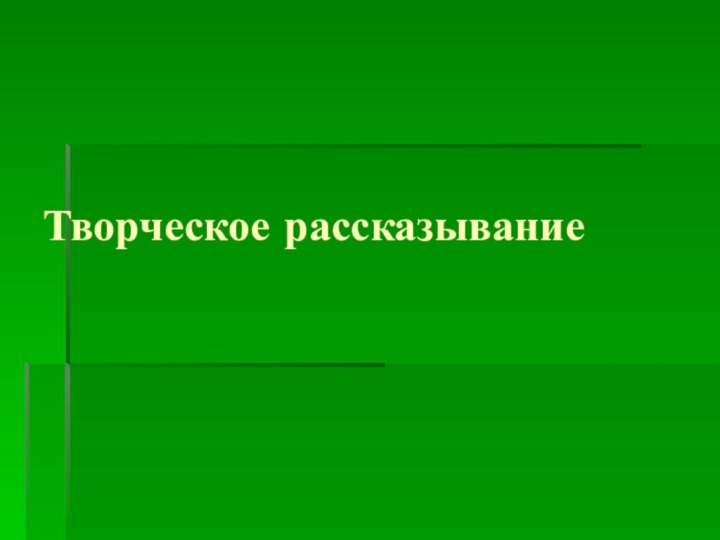 Творческое рассказывание